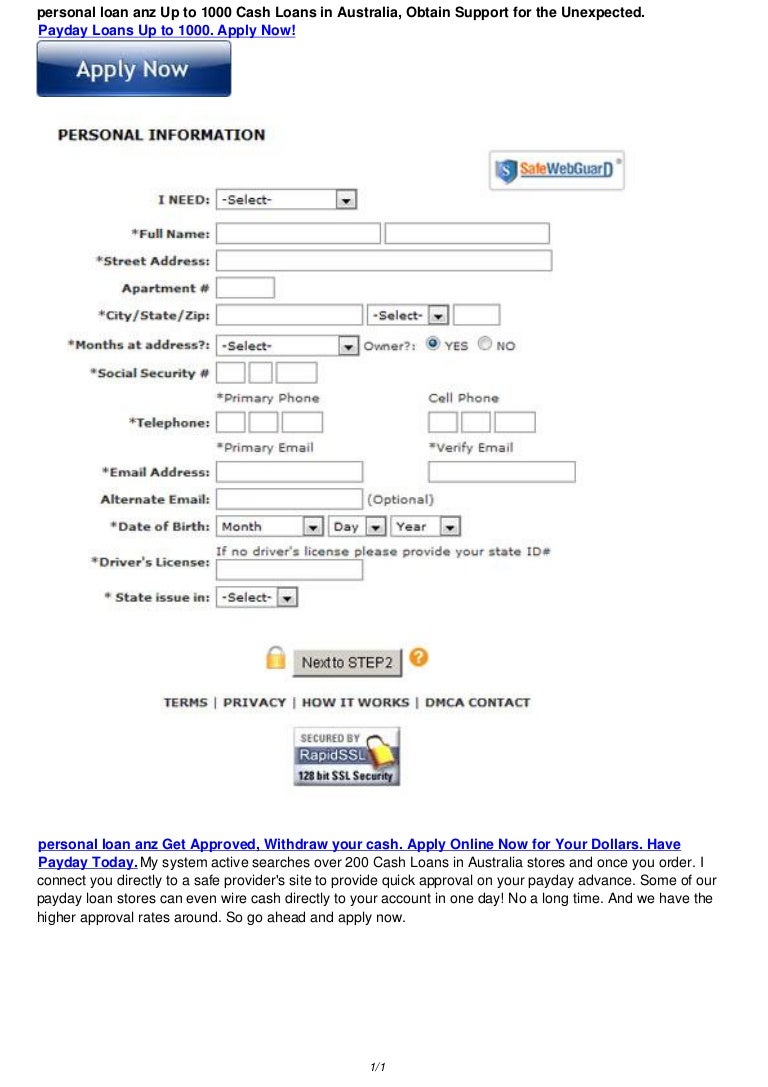 personal loan anz Up to 1000 Cash Loans in Australia, Obtain Support for the Unexpected.
Payday Loans Up to 1000. Apply Now!

Apply Now

PERSONAL INFORMATION

SafeWebGuarD

I NEED: -Select-

*Full Name:

*Street Address:

Apartment #

*City/State/Zip: -Select-

*Months at address?: -Select- Owner?: YES NO

*Social Security #

*Primary Phone Cell Phone

*Telephone:

*Primary Email *Verify Email

*Email Address:

Alternate Email: (Optional)

*Date of Birth: Month Day Year

If no driver's license please provide your state ID#

*Driver's License:

* State issue in: -Select-

Next to STEP2

TERMS | PRIVACY | HOW IT WORKS | DMCA CONTACT

SECURED BY RapidSSL 128 bit SSL Security

personal loan anz Get Approved, Withdraw your cash. Apply Online Now for Your Dollars. Have Payday Today. My system active searches over 200 Cash Loans in Australia stores and once you order. I connect you directly to a safe provider's site to provide quick approval on your payday advance. Some of our payday loan stores can even wire cash directly to your account in one day! No a long time. And we have the higher approval rates around. So go ahead and apply now.

1/1